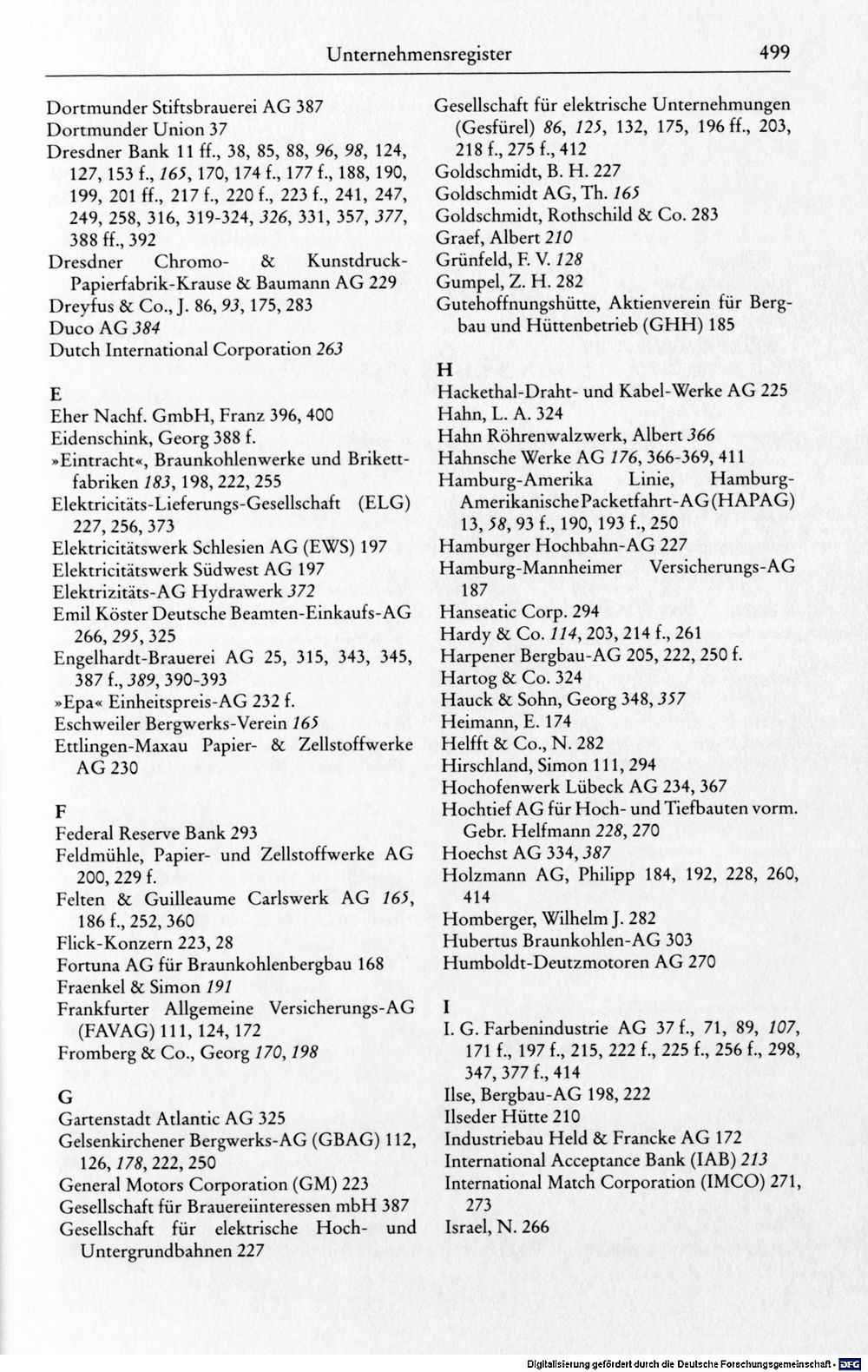 Unternehmensregister 499

Dortmunder Stiftsbrauerei AG 387
Dortmunder Union 37
Dresdner Bank 11 ff., 38, 85, 88, 96, 98, 124, 127, 153 f., 165, 170, 174 f., 177 f., 188, 190, 199, 201 ff., 217 f., 220 f., 223 f., 241, 247, 249, 258, 316, 319-324, 326, 331, 357, 377, 388 ff., 392
Dresdner Chromo- & Kunstdruck-Papierfabrik-Krause & Baumann AG 229
Dreyfus & Co., J. 86, 93, 175, 283
Duco AG 384
Dutch International Corporation 263

E
Eher Nachf. GmbH, Franz 396, 400
Eidenschink, Georg 388 f.
»Eintracht«, Braunkohlenwerke und Brikettfabriken 183, 198, 222, 255
Elektricitäts-Lieferungs-Gesellschaft (ELG) 227, 256, 373
Elektricitätswerk Schlesien AG (EWS) 197
Elektricitätswerk Südwest AG 197
Elektrizitäts-AG Hydrawerk 372
Emil Köster Deutsche Beamten-Einkaufs-AG 266, 295, 325
Engelhardt-Brauerei AG 25, 315, 343, 345, 387 f., 389, 390-393
»Epa« Einheitspreis-AG 232 f.
Eschweiler Bergwerks-Verein 165
Ettlingen-Maxau Papier- & Zellstoffwerke AG 230

F
Federal Reserve Bank 293
Feldmühle, Papier- und Zellstoffwerke AG 200, 229 f.
Felten & Guilleaume Carlswerk AG 165, 186 f., 252, 360
Flick-Konzern 223, 28
Fortuna AG für Braunkohlenbergbau 168
Fraenkel & Simon 191
Frankfurter Allgemeine Versicherungs-AG (FAVAG) 111, 124, 172
Fromberg & Co., Georg 170, 198

G
Gartenstadt Atlantic AG 325
Gelsenkirchener Bergwerks-AG (GBAG) 112, 126, 178, 222, 250
General Motors Corporation (GM) 223
Gesellschaft für Brauereiinteressen mbH 387
Gesellschaft für elektrische Hoch- und Untergrundbahnen 227
Gesellschaft für elektrische Unternehmungen (Gesfürel) 86, 125, 132, 175, 196 ff., 203, 218 f., 275 f., 412
Goldschmidt, B. H. 227
Goldschmidt AG, Th. 165
Goldschmidt, Rothschild & Co. 283
Graef, Albert 210
Grünfeld, F. V. 128
Gumpel, Z. H. 282
Gutehoffnungshütte, Aktienverein für Bergbau und Hüttenbetrieb (GHH) 185

H
Hackethal-Draht- und Kabel-Werke AG 225
Hahn, L. A. 324
Hahn Röhrenwalzwerk, Albert 366
Hahnsche Werke AG 176, 366-369, 411
Hamburg-Amerika Linie, Hamburg-Amerikanische Packetfahrt-AG (HAPAG) 13, 58, 93 f., 190, 193 f., 250
Hamburger Hochbahn-AG 227
Hamburg-Mannheimer Versicherungs-AG 187
Hanseatic Corp. 294
Hardy & Co. 114, 203, 214 f., 261
Harpener Bergbau-AG 205, 222, 250 f.
Hartog & Co. 324
Hauck & Sohn, Georg 348, 357
Heimann, E. 174
Helfft & Co., N. 282
Hirschland, Simon 111, 294
Hochofenwerk Lübeck AG 234, 367
Hochtief AG für Hoch- und Tiefbauten vorm. Gebr. Helfmann 228, 270
Hoechst AG 334, 387
Holzmann AG, Philipp 184, 192, 228, 260, 414
Homberger, Wilhelm J. 282
Hubertus Braunkohlen-AG 303
Humboldt-Deutzmotoren AG 270

I
I. G. Farbenindustrie AG 37 f., 71, 89, 107, 171 f., 197 f., 215, 222 f., 225 f., 256 f., 298, 347, 377 f., 414
Ilse, Bergbau-AG 198, 222
Ilseder Hütte 210
Industriebau Held & Francke AG 172
International Acceptance Bank (IAB) 213
International Match Corporation (IMCO) 271, 273
Israel, N. 266

Digitalisierung gefördert durch die Deutsche Forschungsgemeinschaft · DFG